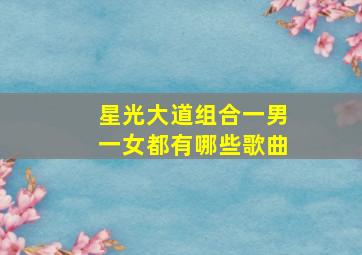 星光大道组合一男一女都有哪些歌曲